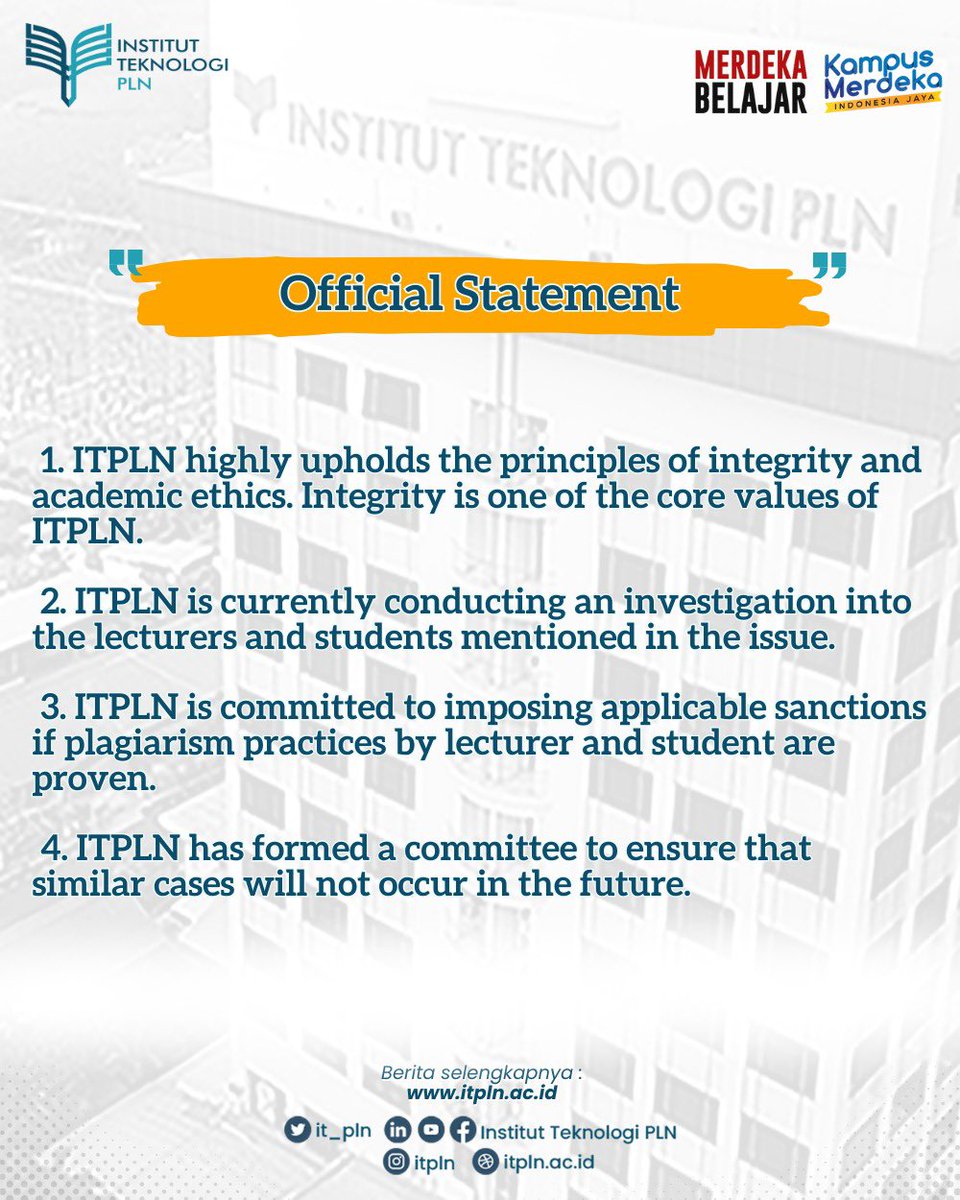 INSTITUT TEKNOLOGI PLN

MERDEKA BELAJAR

Kampus Merdeka INDONESIA JAYA

INSTITUT TEKNOLOGI PLN

Official Statement

1. ITPLN highly upholds the principles of integrity and academic ethics. Integrity is one of the core values of ITPLN.

2. ITPLN is currently conducting an investigation into the lecturers and students mentioned in the issue.

3. ITPLN is committed to imposing applicable sanctions if plagiarism practices by lecturer and student are proven.

4. ITPLN has formed a committee to ensure that similar cases will not occur in the future.

Berita selengkapnya :
www.itpln.ac.id

it_pln Institut Teknologi PLN
itpln itpln.ac.id